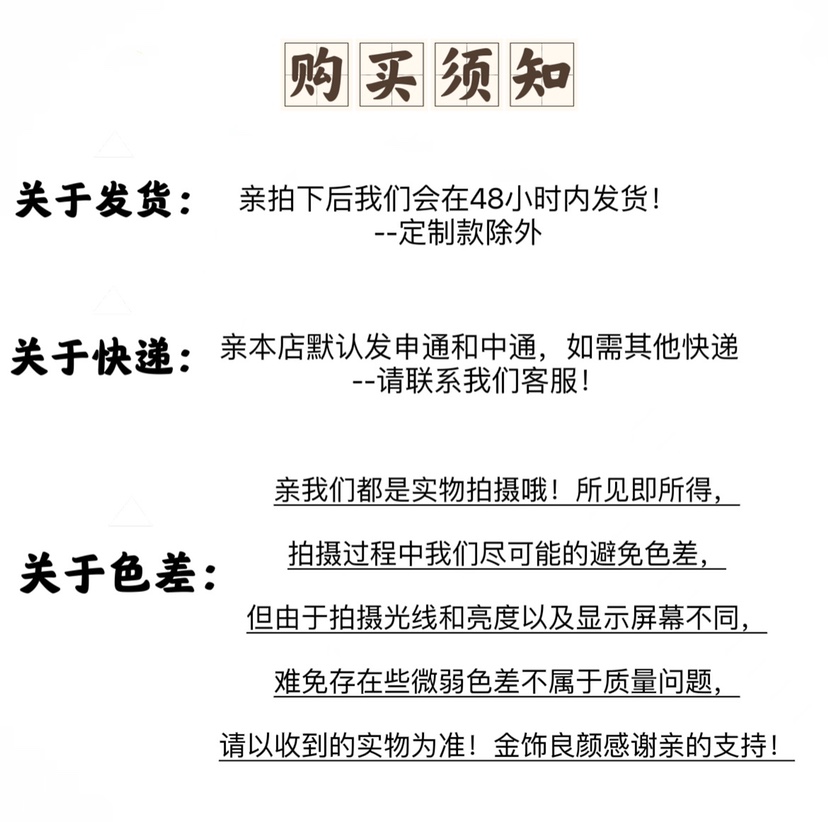 购买须知

关于发货： 亲拍下后我们会在48小时内发货！
--定制款除外

关于快递： 亲本店默认发申通和中通，如需其他快递
--请联系我们客服！

关于色差：
亲我们都是实物拍摄哦！所见即所得，
拍摄过程中我们尽可能的避免色差，
但由于拍摄光线和亮度以及显示屏幕不同，
难免存在些微弱色差不属于质量问题，
请以收到的实物为准！金饰良颜感谢亲的支持！